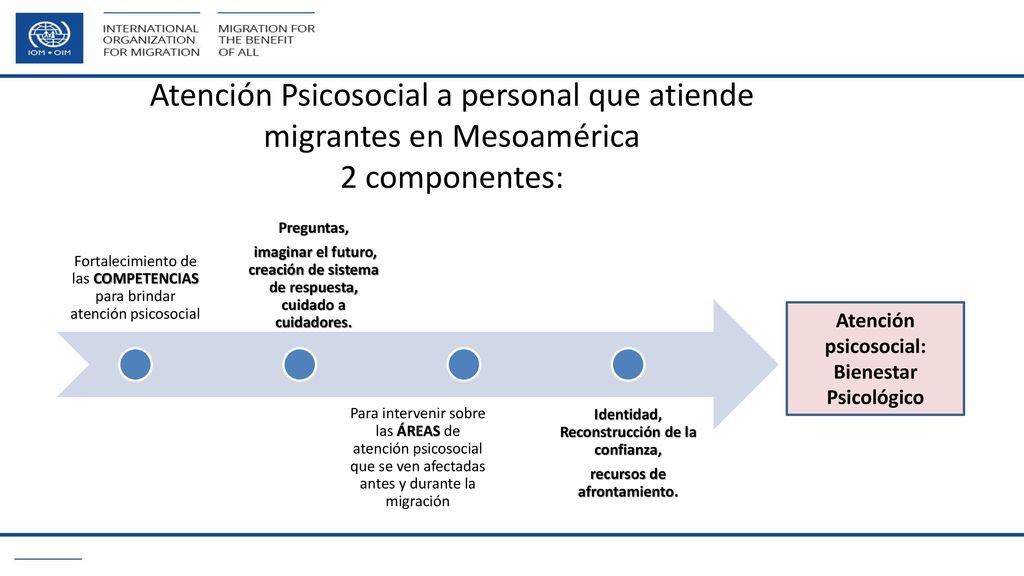 IOM • OIM

INTERNATIONAL ORGANIZATION FOR MIGRATION

MIGRATION FOR THE BENEFIT OF ALL

Atención Psicosocial a personal que atiende migrantes en Mesoamérica
2 componentes:

Fortalecimiento de las COMPETENCIAS para brindar atención psicosocial

Preguntas,

imaginar el futuro, creación de sistema de respuesta, cuidado a cuidadores.

Para intervenir sobre las ÁREAS de atención psicosocial que se ven afectadas antes y durante la migración

Identidad, Reconstrucción de la confianza,

recursos de afrontamiento.

Atención psicosocial: Bienestar Psicológico